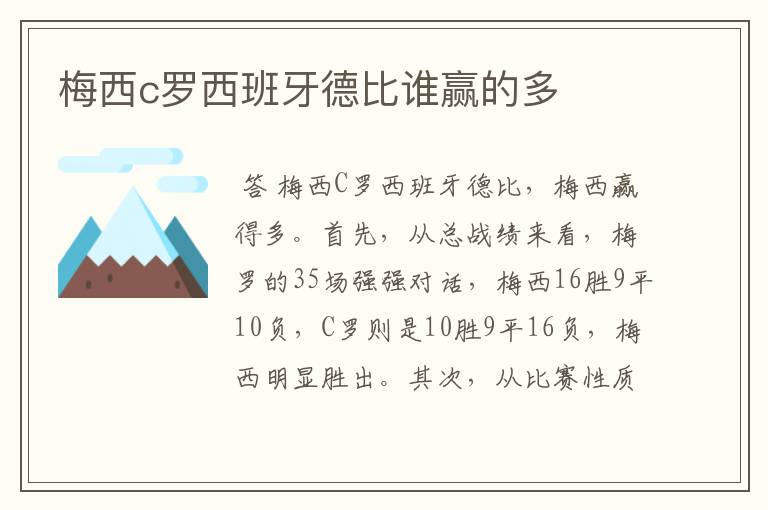 梅西c罗西班牙德比谁赢的多

答 梅西C罗西班牙德比，梅西赢得多。首先，从总战绩来看，梅罗的35场强强对话，梅西16胜9平10负，C罗则是10胜9平16负，梅西明显胜出。其次，从比赛性质